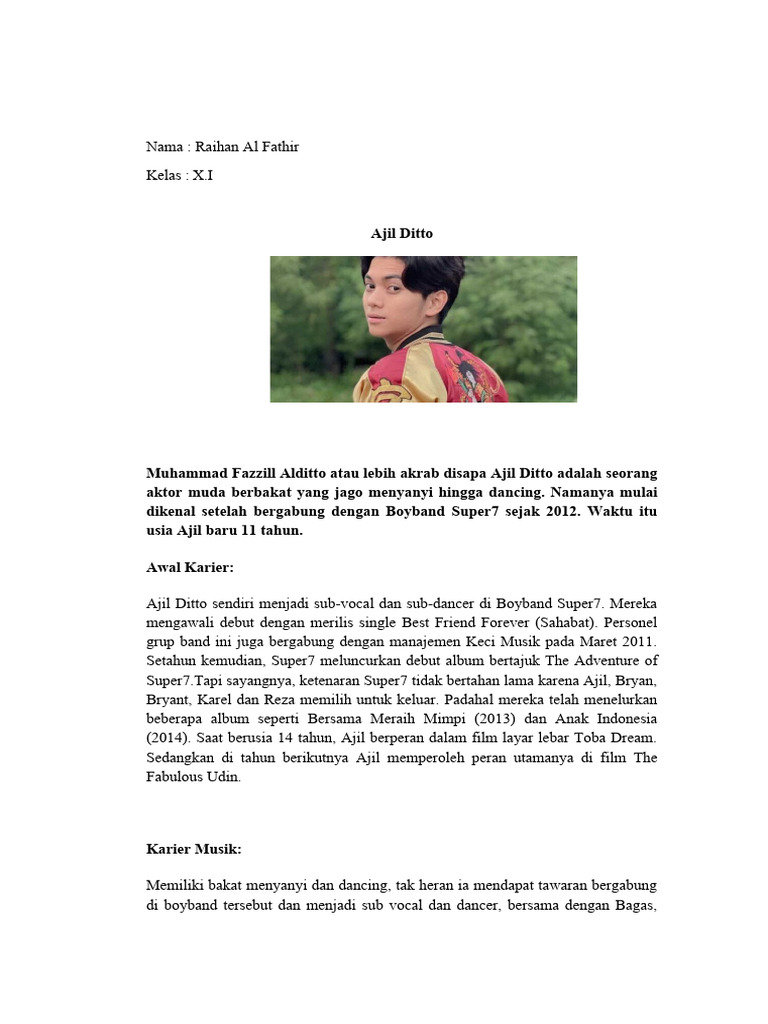 Nama : Raihan Al Fathir

Kelas : X.I

Ajil Ditto

Muhammad Fazzill Alditto atau lebih akrab disapa Ajil Ditto adalah seorang aktor muda berbakat yang jago menyanyi hingga dancing. Namanya mulai dikenal setelah bergabung dengan Boyband Super7 sejak 2012. Waktu itu usia Ajil baru 11 tahun.

Awal Karier:

Ajil Ditto sendiri menjadi sub-vocal dan sub-dancer di Boyband Super7. Mereka mengawali debut dengan merilis single Best Friend Forever (Sahabat). Personel grup band ini juga bergabung dengan manajemen Keci Musik pada Maret 2011. Setahun kemudian, Super7 meluncurkan debut album bertajuk The Adventure of Super7.Tapi sayangnya, ketenaran Super7 tidak bertahan lama karena Ajil, Bryan, Bryant, Karel dan Reza memilih untuk keluar. Padahal mereka telah menelurkan beberapa album seperti Bersama Meraih Mimpi (2013) dan Anak Indonesia (2014). Saat berusia 14 tahun, Ajil berperan dalam film layar lebar Toba Dream. Sedangkan di tahun berikutnya Ajil memperoleh peran utamanya di film The Fabulous Udin.

Karier Musik:

Memiliki bakat menyanyi dan dancing, tak heran ia mendapat tawaran bergabung di boyband tersebut dan menjadi sub vocal dan dancer, bersama dengan Bagas,